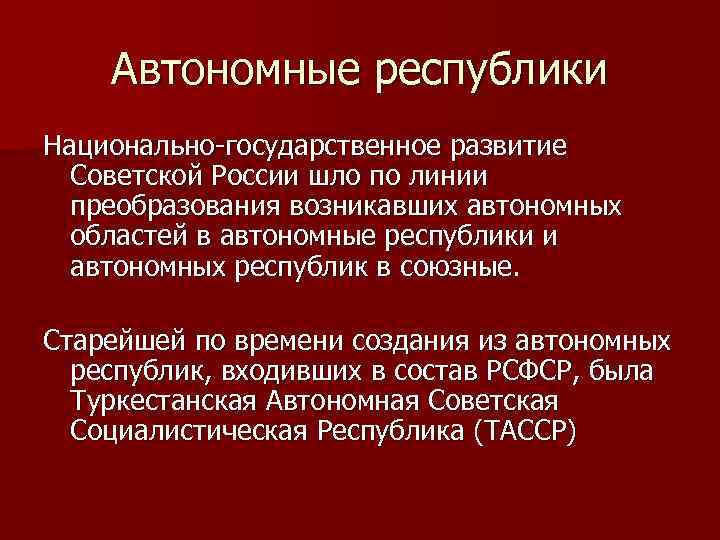 Автономные республики

Национально-государственное развитие Советской России шло по линии преобразования возникавших автономных областей в автономные республики и автономных республик в союзные.

Старейшей по времени создания из автономных республик, входивших в состав РСФСР, была Туркестанская Автономная Советская Социалистическая Республика (ТАССР)